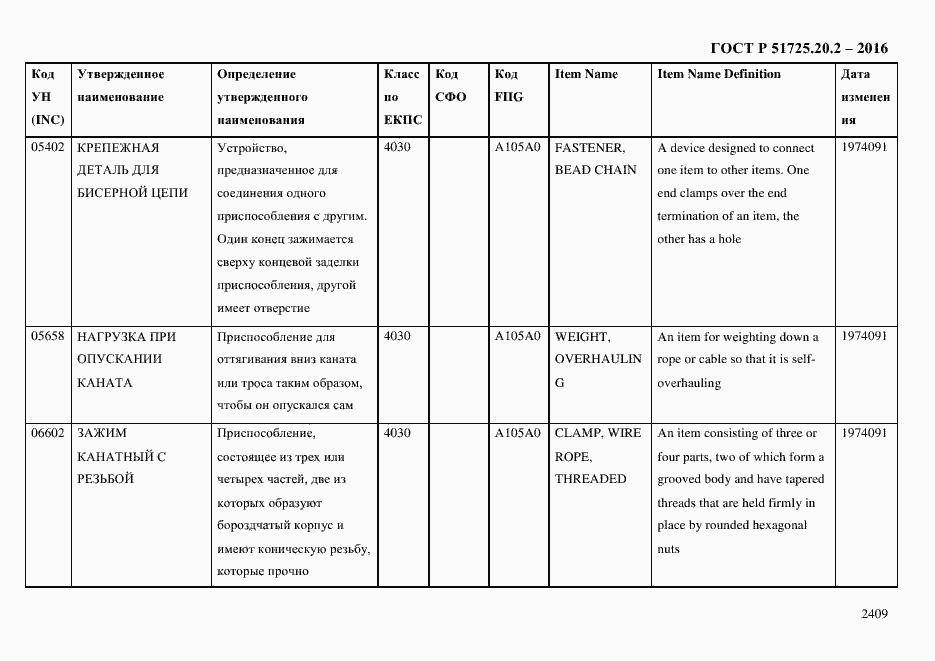 ГОСТ Р 51725.20.2 – 2016

| Код УН (INC) | Утвержденное наименование | Определение утвержденного наименования | Класс по ЕКПС | Код СФО | Код FIIG | Item Name | Item Name Definition | Дата изменения |
|---|---|---|---|---|---|---|---|---|
| 05402 | КРЕПЕЖНАЯ ДЕТАЛЬ ДЛЯ БИСЕРНОЙ ЦЕПИ | Устройство, предназначенное для соединения одного приспособления с другим. Один конец зажимается сверху концевой заделки приспособления, другой имеет отверстие | 4030 | | A105A0 | FASTENER, BEAD CHAIN | A device designed to connect one item to other items. One end clamps over the end termination of an item, the other has a hole | 1974091 |
| 05658 | НАГРУЗКА ПРИ ОПУСКАНИИ КАНАТА | Приспособление для оттягивания вниз каната или троса таким образом, чтобы он опускался сам | 4030 | | A105A0 | WEIGHT, OVERHAULING | An item for weighting down a rope or cable so that it is self-overhauling | 1974091 |
| 06602 | ЗАЖИМ КАНАТНЫЙ С РЕЗЬБОЙ | Приспособление, состоящее из трех или четырех частей, две из которых образуют бороздчатый корпус и имеют коническую резьбу, которые прочно | 4030 | | A105A0 | CLAMP, WIRE ROPE, THREADED | An item consisting of three or four parts, two of which form a grooved body and have tapered threads that are held firmly in place by rounded hexagonal nuts | 1974091 |

2409